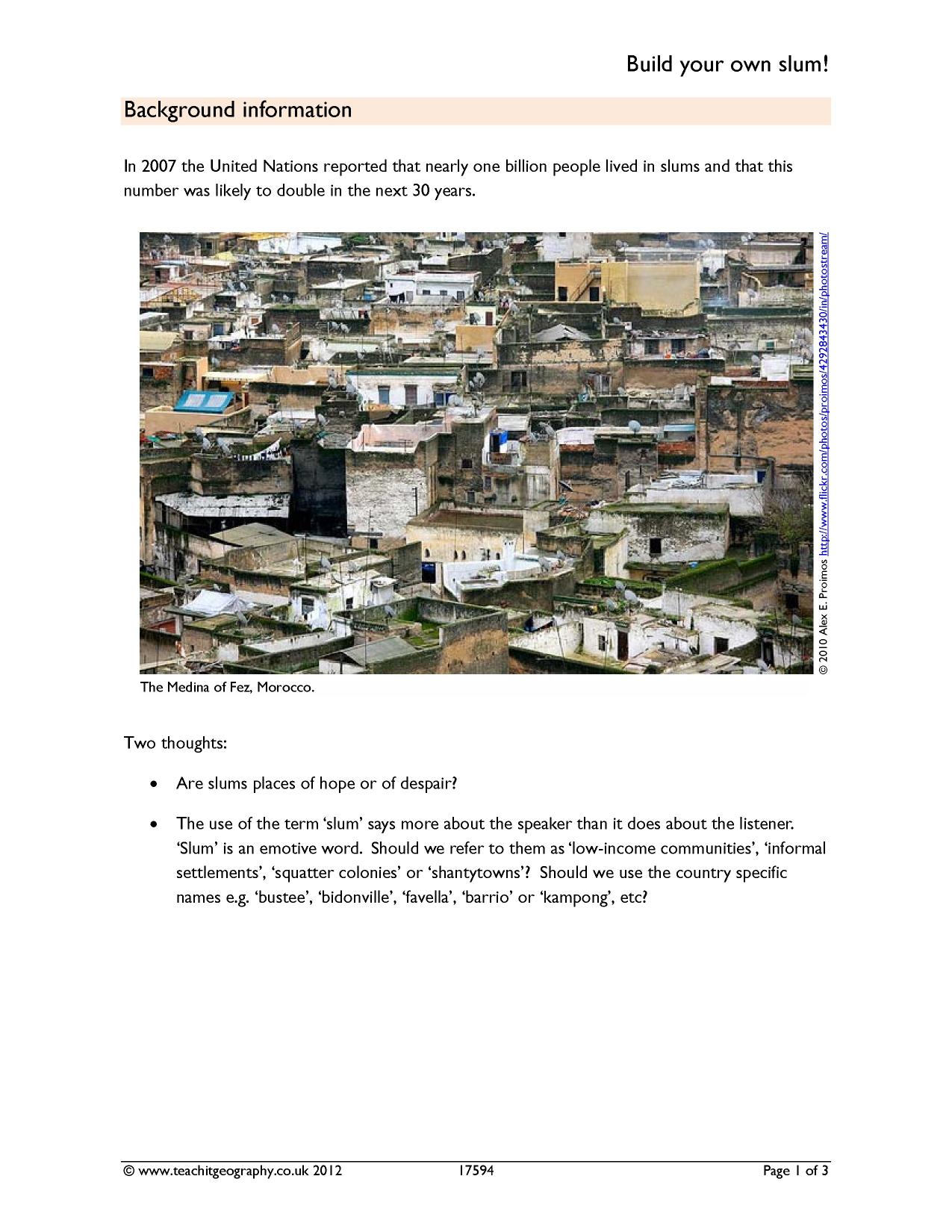 Build your own slum!

Background information

In 2007 the United Nations reported that nearly one billion people lived in slums and that this number was likely to double in the next 30 years.

© 2010 Alex E. Proimos http://www.flickr.com/photos/proimos/4292843430/in/photostream/

The Medina of Fez, Morocco.

Two thoughts:

• Are slums places of hope or of despair?

• The use of the term 'slum' says more about the speaker than it does about the listener. 'Slum' is an emotive word. Should we refer to them as 'low-income communities', 'informal settlements', 'squatter colonies' or 'shantytowns'? Should we use the country specific names e.g. 'bustee', 'bidonville', 'favella', 'barrio' or 'kampong', etc?

© www.teachitgeography.co.uk 2012 17594 Page 1 of 3